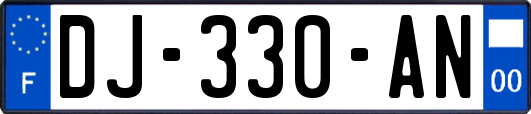 F

DJ-330-AN

00